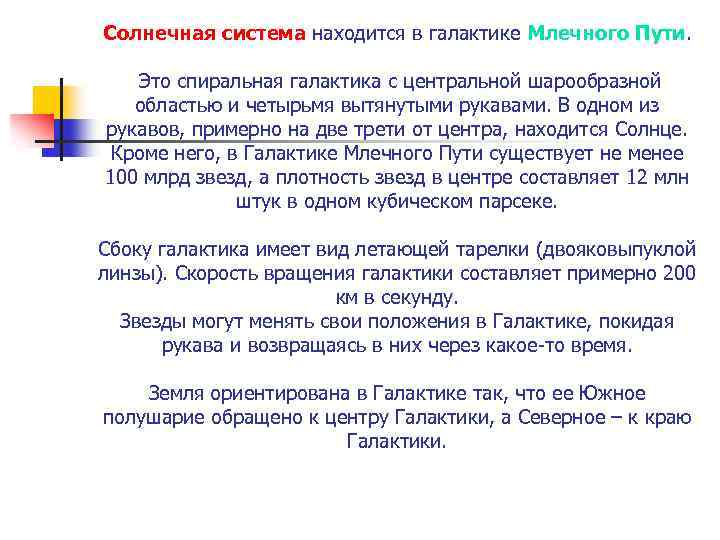 Солнечная система находится в галактике Млечного Пути.

Это спиральная галактика с центральной шарообразной областью и четырьмя вытянутыми рукавами. В одном из рукавов, примерно на две трети от центра, находится Солнце. Кроме него, в Галактике Млечного Пути существует не менее 100 млрд звезд, а плотность звезд в центре составляет 12 млн штук в одном кубическом парсеке.

Сбоку галактика имеет вид летающей тарелки (двояковыпуклой линзы). Скорость вращения галактики составляет примерно 200 км в секунду.
Звезды могут менять свои положения в Галактике, покидая рукава и возвращаясь в них через какое-то время.

Земля ориентирована в Галактике так, что ее Южное полушарие обращено к центру Галактики, а Северное – к краю Галактики.